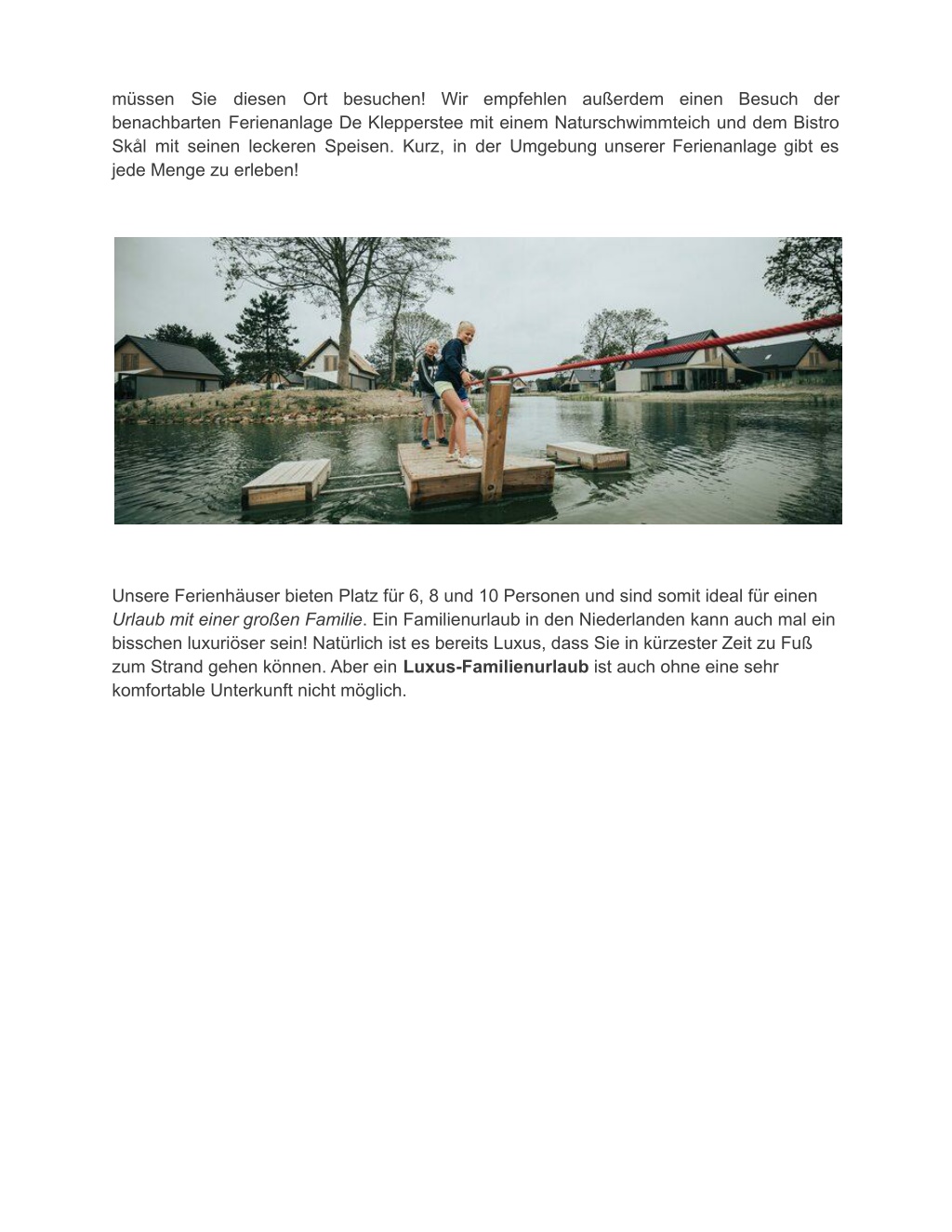 müssen Sie diesen Ort besuchen! Wir empfehlen außerdem einen Besuch der benachbarten Ferienanlage De Klepperstee mit einem Naturschwimmteich und dem Bistro Skål mit seinen leckeren Speisen. Kurz, in der Umgebung unserer Ferienanlage gibt es jede Menge zu erleben!

Unsere Ferienhäuser bieten Platz für 6, 8 und 10 Personen und sind somit ideal für einen Urlaub mit einer großen Familie. Ein Familienurlaub in den Niederlanden kann auch mal ein bisschen luxuriöser sein! Natürlich ist es bereits Luxus, dass Sie in kürzester Zeit zu Fuß zum Strand gehen können. Aber ein Luxus-Familienurlaub ist auch ohne eine sehr komfortable Unterkunft nicht möglich.